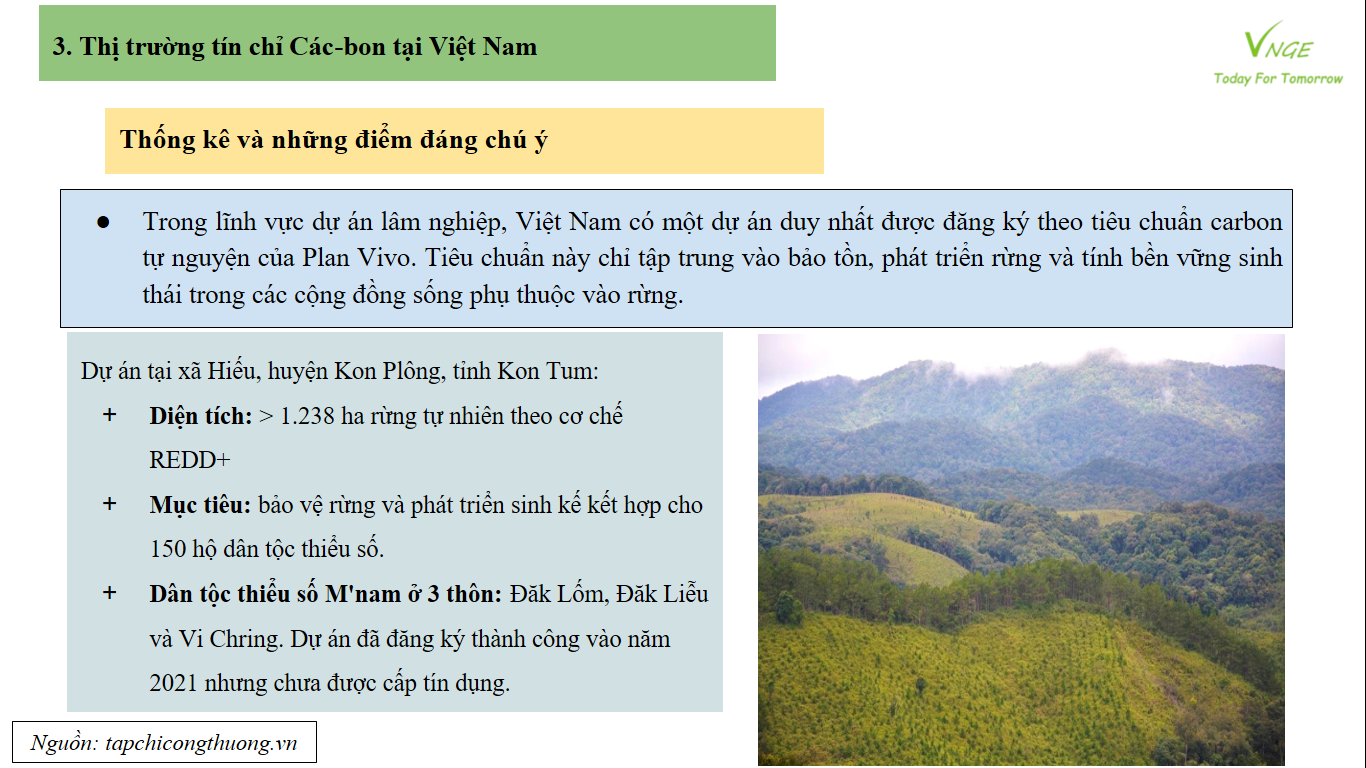 3. Thị trường tín chỉ Các-bon tại Việt Nam

VNGE
Today For Tomorrow

Thống kê và những điểm đáng chú ý

● Trong lĩnh vực dự án lâm nghiệp, Việt Nam có một dự án duy nhất được đăng ký theo tiêu chuẩn carbon tự nguyện của Plan Vivo. Tiêu chuẩn này chỉ tập trung vào bảo tồn, phát triển rừng và tính bền vững sinh thái trong các cộng đồng sống phụ thuộc vào rừng.

Dự án tại xã Hiếu, huyện Kon Plông, tỉnh Kon Tum:

+ Diện tích: > 1.238 ha rừng tự nhiên theo cơ chế REDD+

+ Mục tiêu: bảo vệ rừng và phát triển sinh kế kết hợp cho 150 hộ dân tộc thiểu số.

+ Dân tộc thiểu số M'nam ở 3 thôn: Đăk Lốm, Đăk Liễu và Vi Chring. Dự án đã đăng ký thành công vào năm 2021 nhưng chưa được cấp tín dụng.

Nguồn: tapchicongthuong.vn